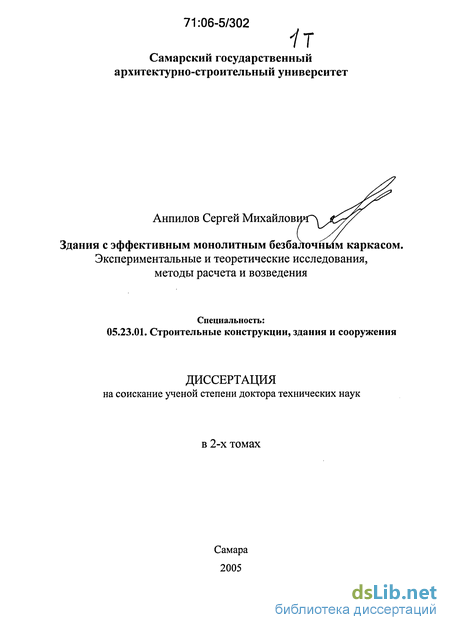 71:06-5/302

1т

Самарский государственный архитектурно-строительный университет

Анпилов Сергей Михайлович

Здания с эффективным монолитным безбалочным каркасом. Экспериментальные и теоретические исследования, методы расчета и возведения

Специальность:
05.23.01. Строительные конструкции, здания и сооружения

ДИССЕРТАЦИЯ
на соискание ученой степени доктора технических наук

в 2-х томах

Самара
2005

dsLib.net
библиотека диссертаций